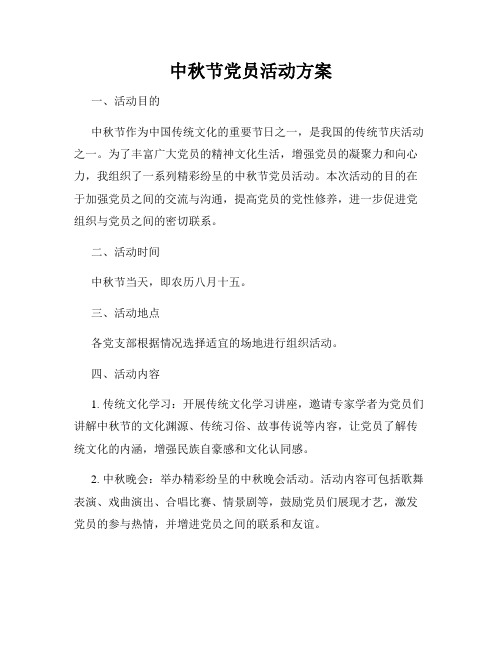 中秋节党员活动方案

一、活动目的

中秋节作为中国传统文化的重要节日之一，是我国的传统节庆活动之一。为了丰富广大党员的精神文化生活，增强党员的凝聚力和向心力，我组织了一系列精彩纷呈的中秋节党员活动。本次活动的目的在于加强党员之间的交流与沟通，提高党员的党性修养，进一步促进党组织与党员之间的密切联系。

二、活动时间

中秋节当天，即农历八月十五。

三、活动地点

各党支部根据情况选择适宜的场地进行组织活动。

四、活动内容

1. 传统文化学习：开展传统文化学习讲座，邀请专家学者为党员们讲解中秋节的文化渊源、传统习俗、故事传说等内容，让党员了解传统文化的内涵，增强民族自豪感和文化认同感。

2. 中秋晚会：举办精彩纷呈的中秋晚会活动。活动内容可包括歌舞表演、戏曲演出、合唱比赛、情景剧等，鼓励党员们展现才艺，激发党员的参与热情，并增进党员之间的联系和友谊。